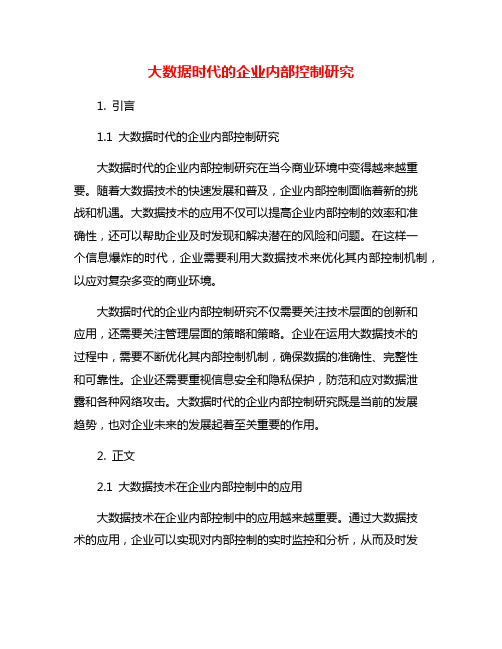 大数据时代的企业内部控制研究

1. 引言

1.1 大数据时代的企业内部控制研究

大数据时代的企业内部控制研究在当今商业环境中变得越来越重要。随着大数据技术的快速发展和普及，企业内部控制面临着新的挑战和机遇。大数据技术的应用不仅可以提高企业内部控制的效率和准确性，还可以帮助企业及时发现和解决潜在的风险和问题。在这样一个信息爆炸的时代，企业需要利用大数据技术来优化其内部控制机制，以应对复杂多变的商业环境。

大数据时代的企业内部控制研究不仅需要关注技术层面的创新和应用，还需要关注管理层面的策略和策略。企业在运用大数据技术的过程中，需要不断优化其内部控制机制，确保数据的准确性、完整性和可靠性。企业还需要重视信息安全和隐私保护，防范和应对数据泄露和各种网络攻击。大数据时代的企业内部控制研究既是当前的发展趋势，也对企业未来的发展起着至关重要的作用。

2. 正文

2.1 大数据技术在企业内部控制中的应用

大数据技术在企业内部控制中的应用越来越重要。通过大数据技术的应用，企业可以实现对内部控制的实时监控和分析，从而及时发